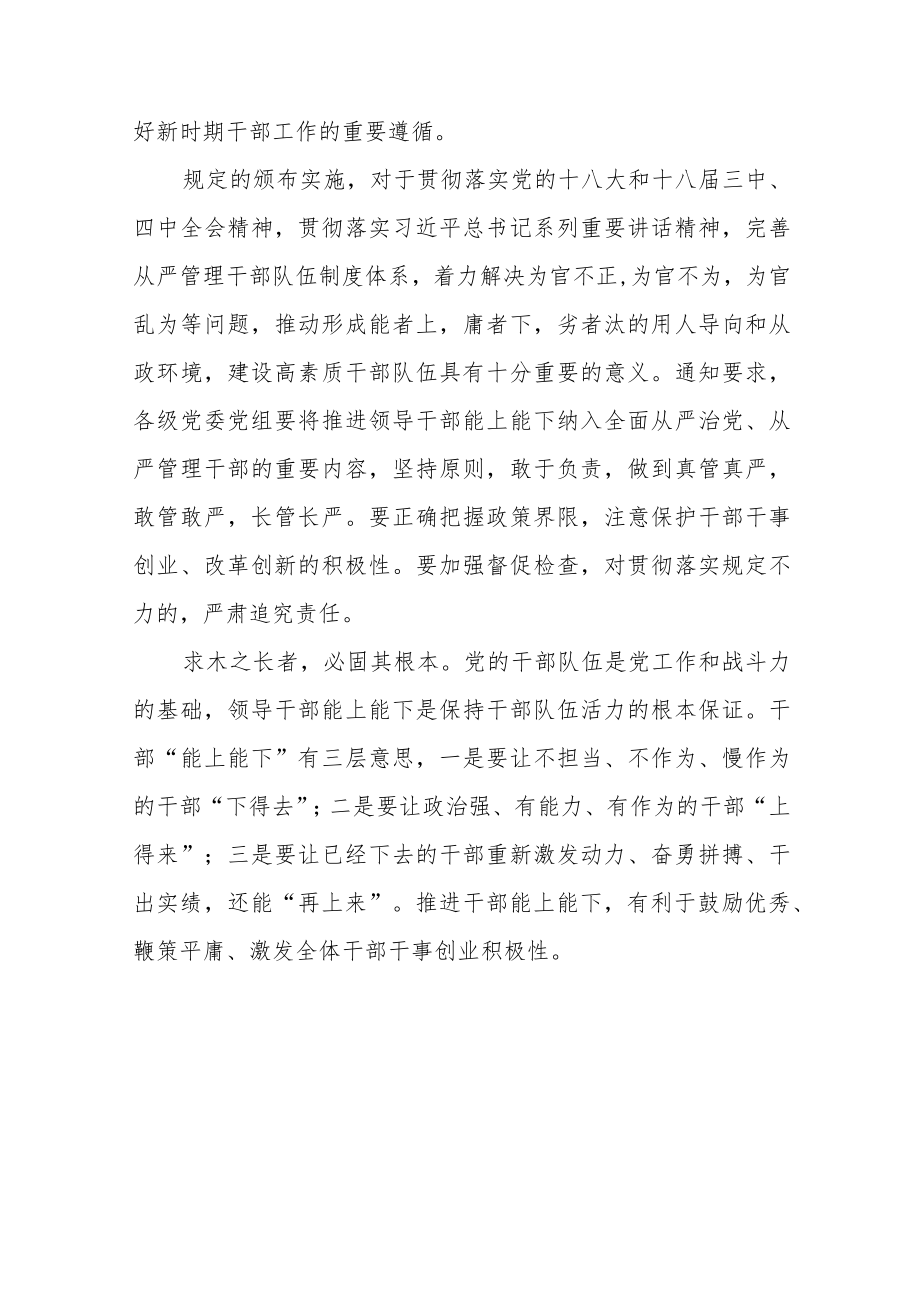 好新时期干部工作的重要遵循。

规定的颁布实施，对于贯彻落实党的十八大和十八届三中、四中全会精神，贯彻落实习近平总书记系列重要讲话精神，完善从严管理干部队伍制度体系，着力解决为官不正,为官不为，为官乱为等问题，推动形成能者上，庸者下，劣者汰的用人导向和从政环境，建设高素质干部队伍具有十分重要的意义。通知要求，各级党委党组要将推进领导干部能上能下纳入全面从严治党、从严管理干部的重要内容，坚持原则，敢于负责，做到真管真严，敢管敢严，长管长严。要正确把握政策界限，注意保护干部干事创业、改革创新的积极性。要加强督促检查，对贯彻落实规定不力的，严肃追究责任。

求木之长者，必固其根本。党的干部队伍是党工作和战斗力的基础，领导干部能上能下是保持干部队伍活力的根本保证。干部“能上能下”有三层意思，一是要让不担当、不作为、慢作为的干部“下得去”；二是要让政治强、有能力、有作为的干部“上得来”；三是要让已经下去的干部重新激发动力、奋勇拼搏、干出实绩，还能“再上来”。推进干部能上能下，有利于鼓励优秀、鞭策平庸、激发全体干部干事创业积极性。